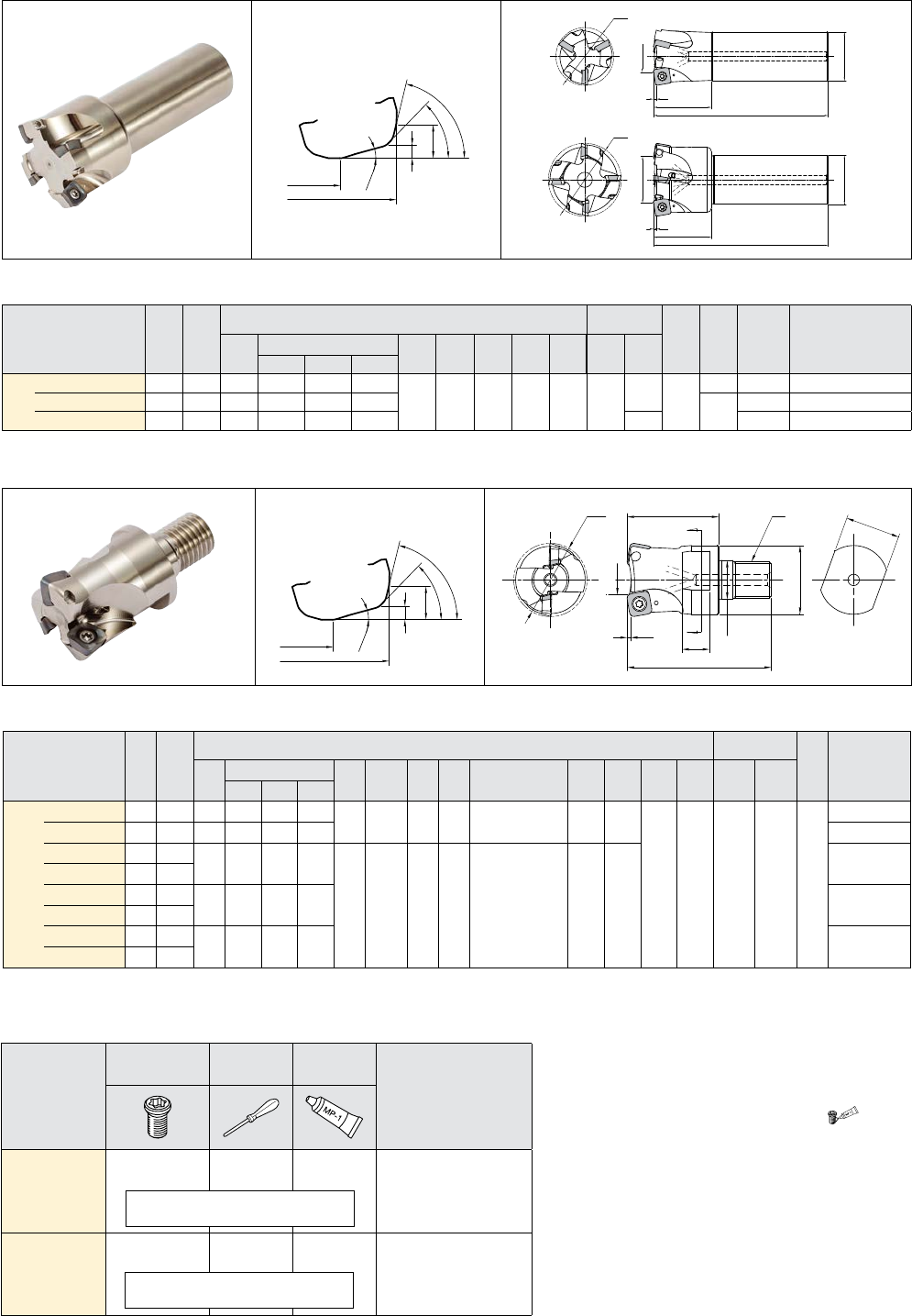 MP-1